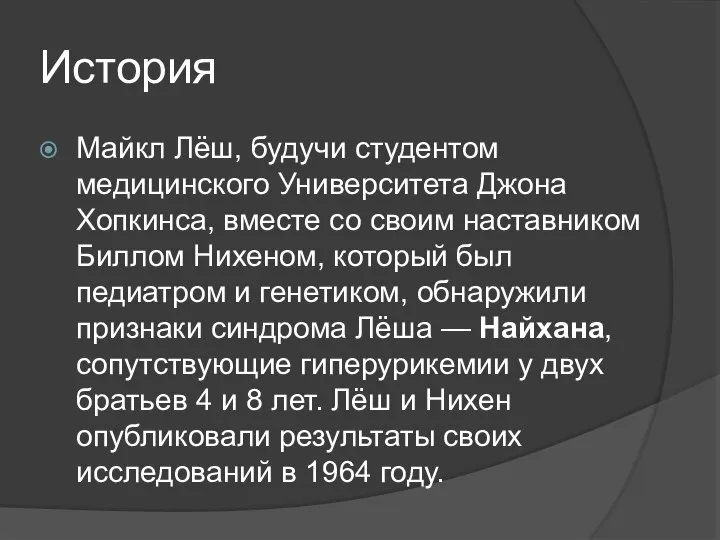 История

Майкл Лёш, будучи студентом медицинского Университета Джона Хопкинса, вместе со своим наставником Биллом Нихеном, который был педиатром и генетиком, обнаружили признаки синдрома Лёша — Найхана, сопутствующие гиперурикемии у двух братьев 4 и 8 лет. Лёш и Нихен опубликовали результаты своих исследований в 1964 году.